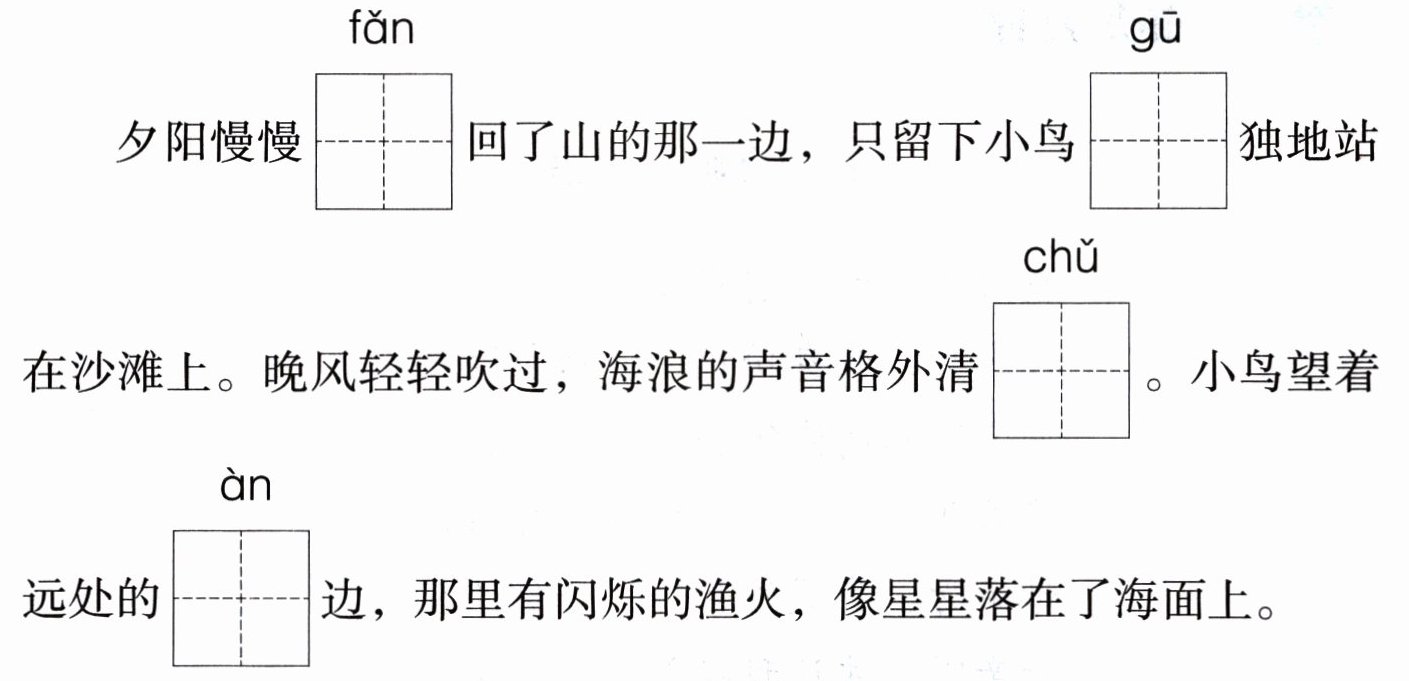 fǎn gū

夕阳慢慢____回了山的那一边，只留下小鸟____独地站

chǔ

在沙滩上。晚风轻轻吹过，海浪的声音格外清____。小鸟望着

àn

远处的____边，那里有闪烁的渔火，像星星落在了海面上。